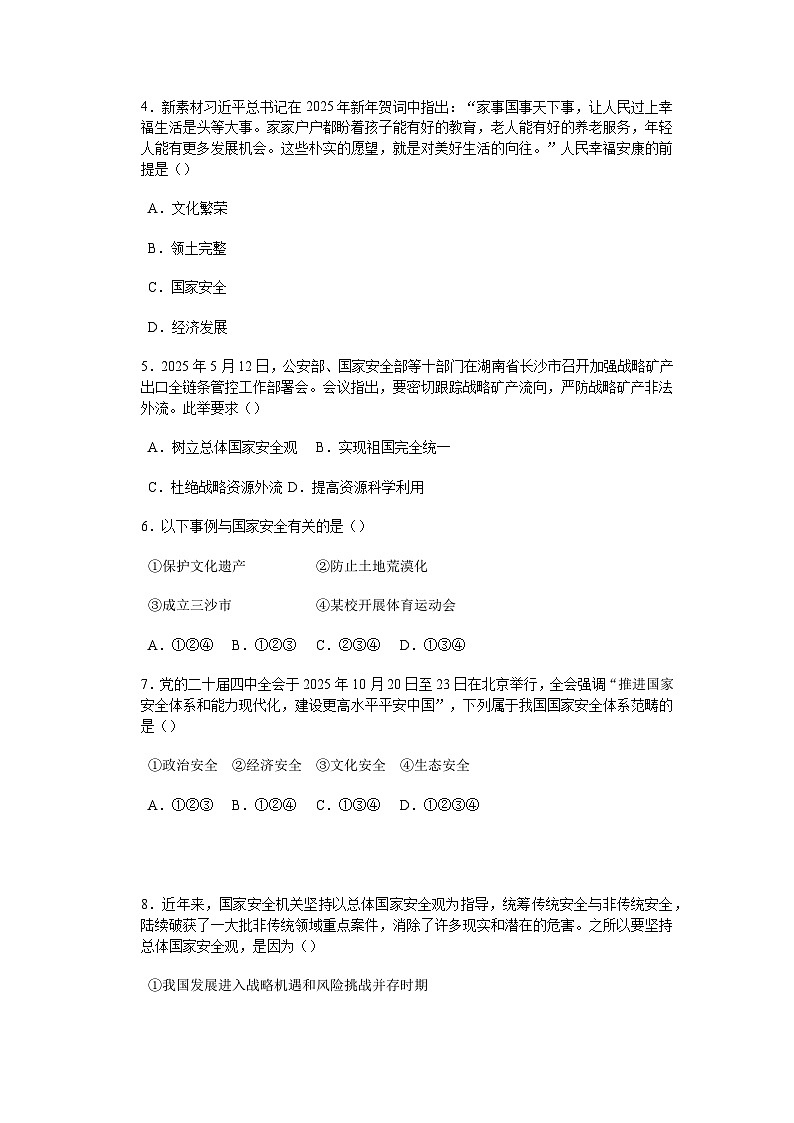 4．新素材习近平总书记在 2025 年新年贺词中指出：“家事国事天下事，让人民过上幸福生活是头等大事。家家户户都盼着孩子能有好的教育，老人能有好的养老服务，年轻人能有更多发展机会。这些朴实的愿望，就是对美好生活的向往。”人民幸福安康的前提是（）

A．文化繁荣

B．领土完整

C．国家安全

D．经济发展

5．2025 年 5 月 12 日，公安部、国家安全部等十部门在湖南省长沙市召开加强战略矿产出口全链条管控工作部署会。会议指出，要密切跟踪战略矿产流向，严防战略矿产非法外流。此举要求（）

A．树立总体国家安全观　B．实现祖国完全统一

C．杜绝战略资源外流 D．提高资源科学利用

6．以下事例与国家安全有关的是（）

①保护文化遗产　②防止土地荒漠化

③成立三沙市　④某校开展体育运动会

A．①②④　B．①②③　C．②③④　D．①③④

7．党的二十届四中全会于 2025 年 10 月 20 日至 23 日在北京举行，全会强调“推进国家安全体系和能力现代化，建设更高水平平安中国”，下列属于我国国家安全体系范畴的是（）

①政治安全　②经济安全　③文化安全　④生态安全

A．①②③　B．①②④　C．①③④　D．①②③④

8．近年来，国家安全机关坚持以总体国家安全观为指导，统筹传统安全与非传统安全，陆续破获了一大批非传统领域重点案件，消除了许多现实和潜在的危害。之所以要坚持总体国家安全观，是因为（）

①我国发展进入战略机遇和风险挑战并存时期